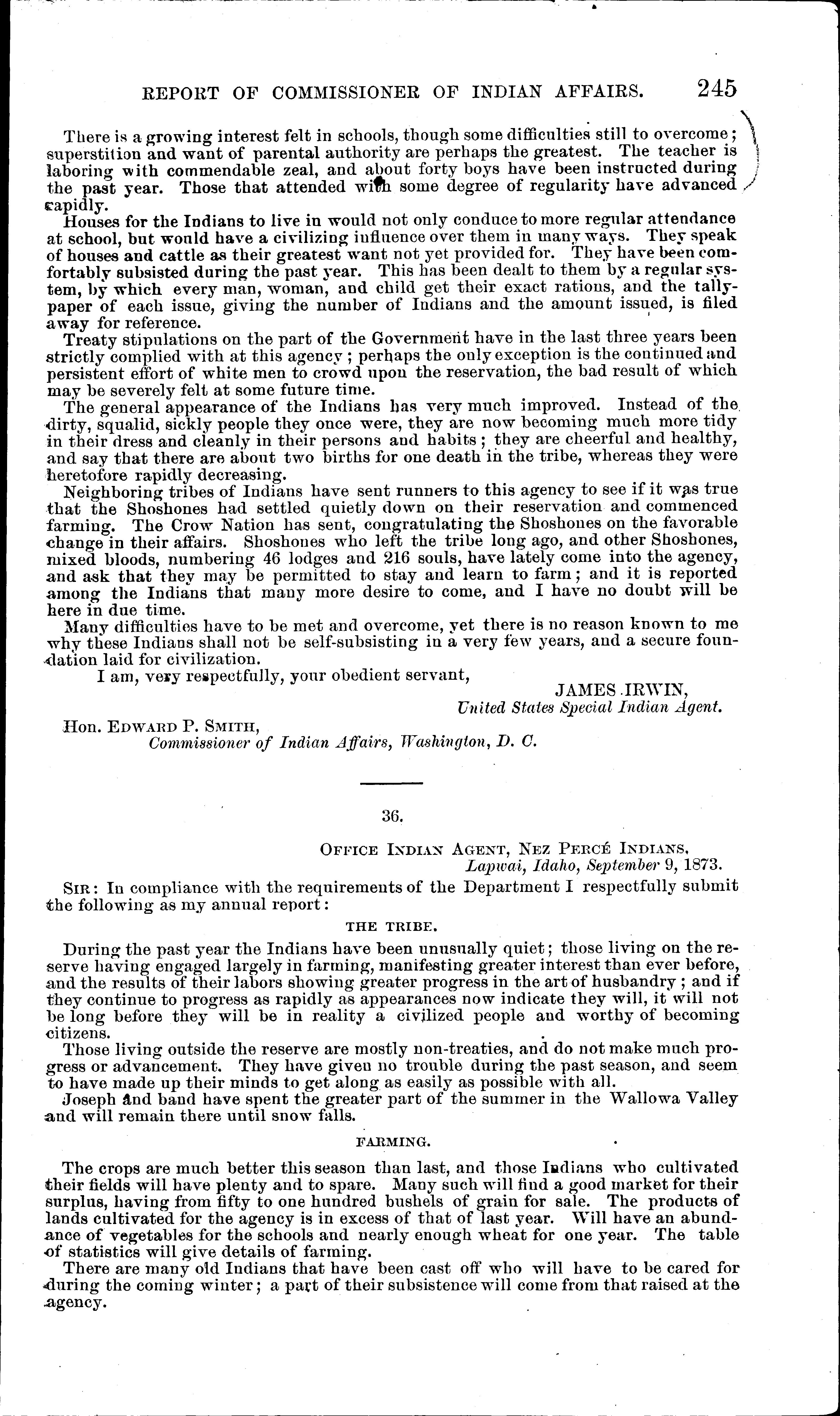 REPORT OF COMMISSIONER OF INDIAN AFFAIRS. 245

There is a growing interest felt in schools, though some difficulties still to overcome; superstition and want of parental authority are perhaps the greatest. The teacher is laboring with commendable zeal, and about forty boys have been instructed during the past year. Those that attended with some degree of regularity have advanced rapidly.

Houses for the Indians to live in would not only conduce to more regular attendance at school, but would have a civilizing influence over them in many ways. They speak of houses and cattle as their greatest want not yet provided for. They have been comfortably subsisted during the past year. This has been dealt to them by a regular system, by which every man, woman, and child get their exact rations, and the tally-paper of each issue, giving the number of Indians and the amount issued, is filed away for reference.

Treaty stipulations on the part of the Government have in the last three years been strictly complied with at this agency; perhaps the only exception is the continued and persistent effort of white men to crowd upon the reservation, the bad result of which may be severely felt at some future time.

The general appearance of the Indians has very much improved. Instead of the dirty, squalid, sickly people they once were, they are now becoming much more tidy in their dress and cleanly in their persons and habits; they are cheerful and healthy, and say that there are about two births for one death in the tribe, whereas they were heretofore rapidly decreasing.

Neighboring tribes of Indians have sent runners to this agency to see if it was true that the Shoshones had settled quietly down on their reservation and commenced farming. The Crow Nation has sent, congratulating the Shoshones on the favorable change in their affairs. Shoshones who left the tribe long ago, and other Shoshones, mixed bloods, numbering 46 lodges and 216 souls, have lately come into the agency, and ask that they may be permitted to stay and learn to farm; and it is reported among the Indians that many more desire to come, and I have no doubt will be here in due time.

Many difficulties have to be met and overcome, yet there is no reason known to me why these Indians shall not be self-subsisting in a very few years, and a secure foundation laid for civilization.

I am, very respectfully, your obedient servant,

JAMES IRWIN,
United States Special Indian Agent.

Hon. EDWARD P. SMITH,
Commissioner of Indian Affairs, Washington, D. C.

36.

OFFICE INDIAN AGENT, NEZ PERCÉ INDIANS,
Lapwai, Idaho, September 9, 1873.

SIR: In compliance with the requirements of the Department I respectfully submit the following as my annual report:

THE TRIBE.

During the past year the Indians have been unusually quiet; those living on the reserve having engaged largely in farming, manifesting greater interest than ever before, and the results of their labors showing greater progress in the art of husbandry; and if they continue to progress as rapidly as appearances now indicate they will, it will not be long before they will be in reality a civilized people and worthy of becoming citizens.

Those living outside the reserve are mostly non-treaties, and do not make much progress or advancement. They have given no trouble during the past season, and seem to have made up their minds to get along as easily as possible with all.

Joseph and band have spent the greater part of the summer in the Wallowa Valley and will remain there until snow falls.

FARMING.

The crops are much better this season than last, and those Indians who cultivated their fields will have plenty and to spare. Many such will find a good market for their surplus, having from fifty to one hundred bushels of grain for sale. The products of lands cultivated for the agency is in excess of that of last year. Will have an abundance of vegetables for the schools and nearly enough wheat for one year. The table of statistics will give details of farming.

There are many old Indians that have been cast off who will have to be cared for during the coming winter; a part of their subsistence will come from that raised at the agency.